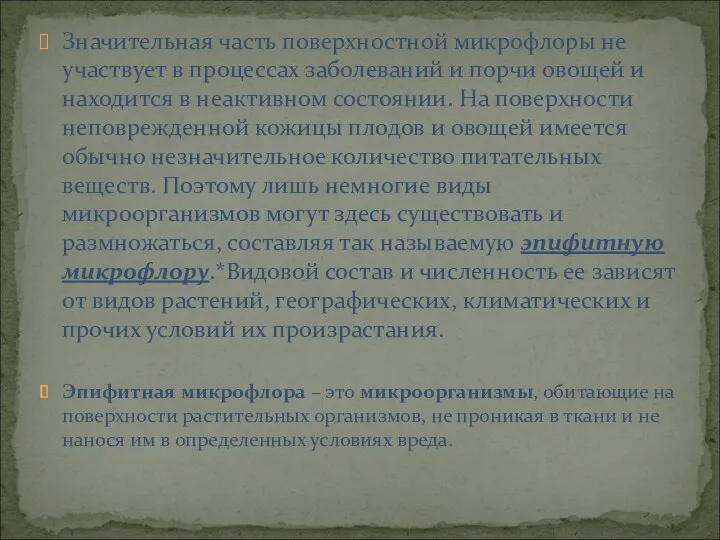 Значительная часть поверхностной микрофлоры не участвует в процессах заболеваний и порчи овощей и находится в неактивном состоянии. На поверхности неповрежденной кожицы плодов и овощей имеется обычно незначительное количество питательных веществ. Поэтому лишь немногие виды микроорганизмов могут здесь существовать и размножаться, составляя так называемую эпифитную микрофлору.*Видовой состав и численность ее зависят от видов растений, географических, климатических и прочих условий их произрастания.

Эпифитная микрофлора – это микроорганизмы, обитающие на поверхности растительных организмов, не проникая в ткани и не нанося им в определенных условиях вреда.